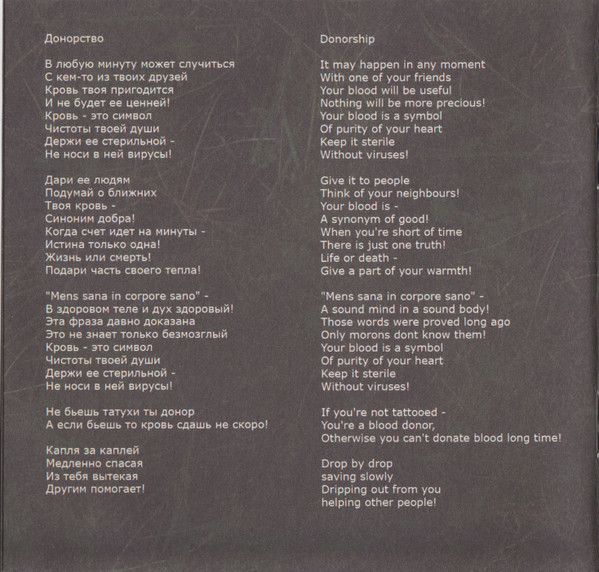 Донорство

В любую минуту может случиться
С кем-то из твоих друзей
Кровь твоя пригодится
И не будет ее ценней!
Кровь - это символ
Чистоты твоей души
Держи ее стерильной -
Не носи в ней вирусы!

Дари ее людям
Подумай о ближних
Твоя кровь -
Синоним добра!
Когда счет идет на минуты -
Истина только одна!
Жизнь или смерть!
Подари часть своего тепла!

"Mens sana in corpore sano" -
В здоровом теле и дух здоровый!
Эта фраза давно доказана
Это не знает только безмозглый
Кровь - это символ
Чистоты твоей души
Держи ее стерильной -
Не носи в ней вирусы!

Не бьешь татухи ты донор
А если бьешь то кровь сдашь не скоро!

Капля за каплей
Медленно спасая
Из тебя вытекая
Другим помогает!

Donorship

It may happen in any moment
With one of your friends
Your blood will be useful
Nothing will be more precious!
Your blood is a symbol
Of purity of your heart
Keep it sterile
Without viruses!

Give it to people
Think of your neighbours!
Your blood is -
A synonym of good!
When you're short of time
There is just one truth!
Life or death -
Give a part of your warmth!

"Mens sana in corpore sano" -
A sound mind in a sound body!
Those words were proved long ago
Only morons dont know them!
Your blood is a symbol
Of purity of your heart
Keep it sterile
Without viruses!

If you're not tattooed -
You're a blood donor,
Otherwise you can't donate blood long time!

Drop by drop
saving slowly
Dripping out from you
helping other people!